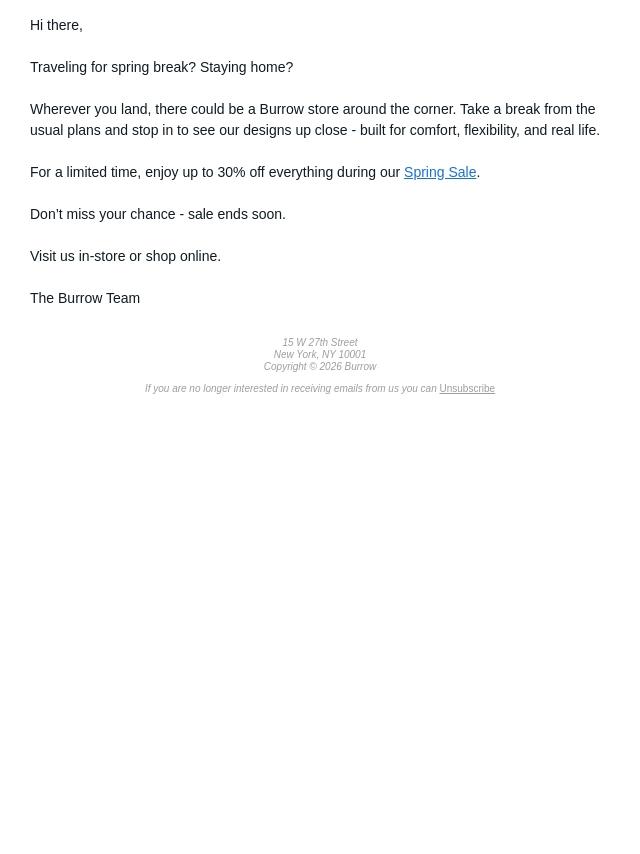 Hi there,

Traveling for spring break? Staying home?

Wherever you land, there could be a Burrow store around the corner. Take a break from the usual plans and stop in to see our designs up close - built for comfort, flexibility, and real life.

For a limited time, enjoy up to 30% off everything during our Spring Sale.

Don't miss your chance - sale ends soon.

Visit us in-store or shop online.

The Burrow Team

15 W 27th Street
New York, NY 10001
Copyright © 2026 Burrow

If you are no longer interested in receiving emails from us you can Unsubscribe